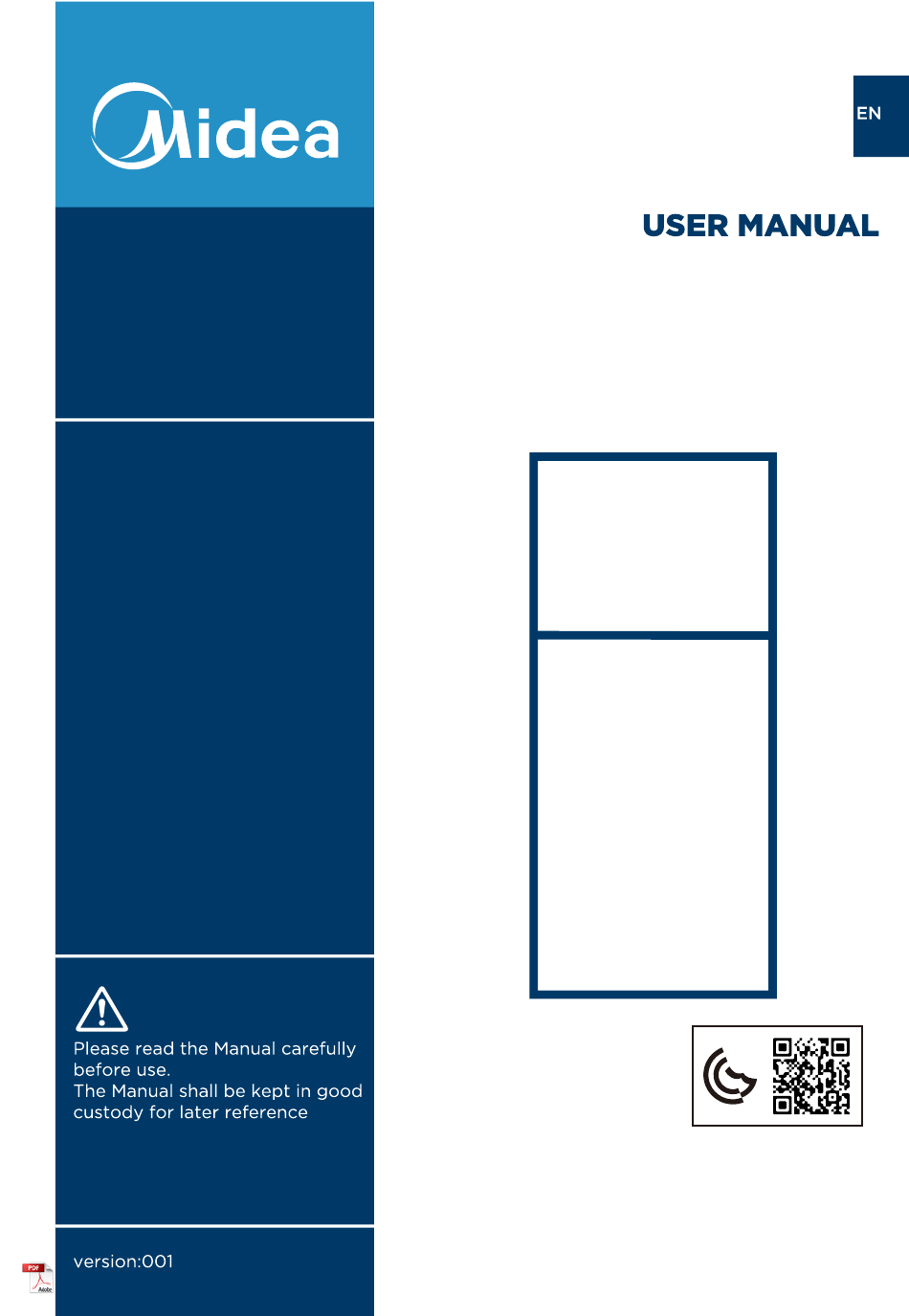 Midea

EN

USER MANUAL

Please read the Manual carefully before use.
The Manual shall be kept in good custody for later reference

version:001

PDF
Adobe